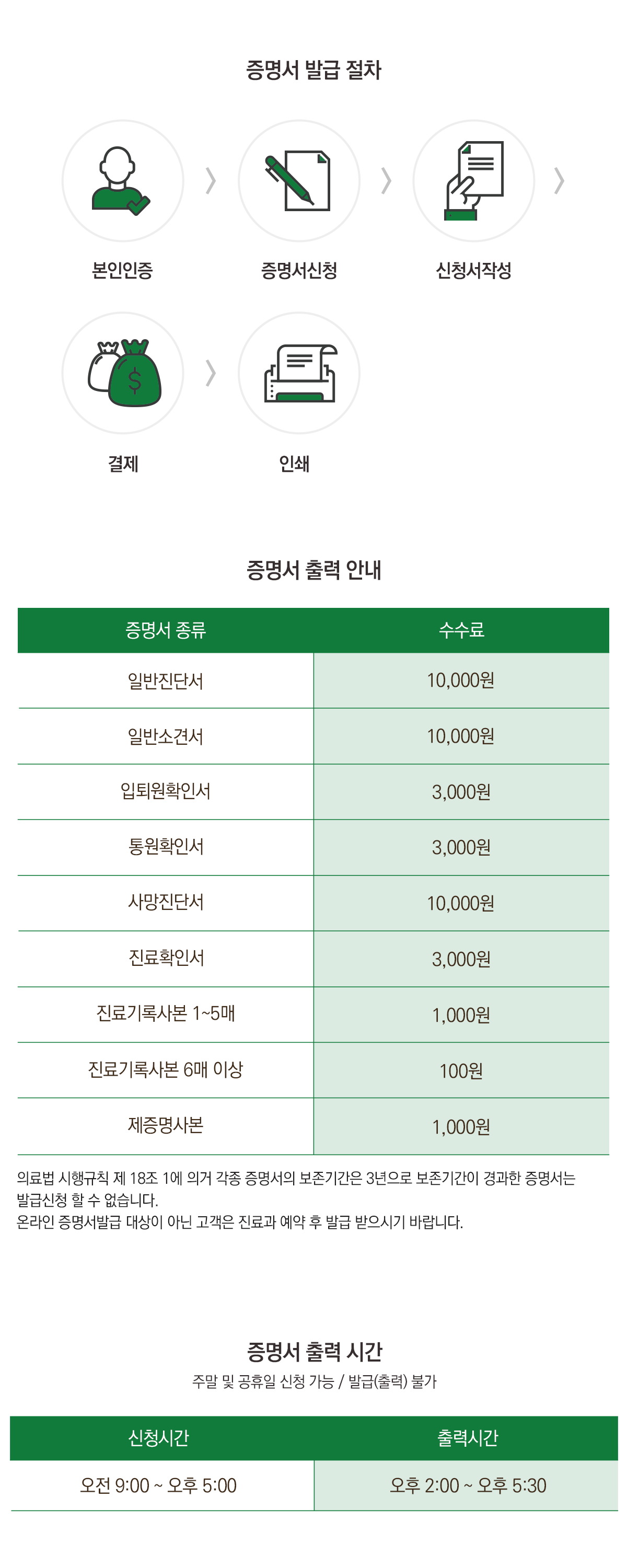 증명서 발급 절차

본인인증

증명서신청

신청서작성

결제

인쇄

증명서 출력 안내

| 증명서 종류 | 수수료 |
|---|---|
| 일반진단서 | 10,000원 |
| 일반소견서 | 10,000원 |
| 입퇴원확인서 | 3,000원 |
| 통원확인서 | 3,000원 |
| 사망진단서 | 10,000원 |
| 진료확인서 | 3,000원 |
| 진료기록사본 1~5매 | 1,000원 |
| 진료기록사본 6매 이상 | 100원 |
| 제증명사본 | 1,000원 |

의료법 시행규칙 제 18조 1에 의거 각종 증명서의 보존기간은 3년으로 보존기간이 경과한 증명서는 발급신청 할 수 없습니다.
온라인 증명서발급 대상이 아닌 고객은 진료과 예약 후 발급 받으시기 바랍니다.

증명서 출력 시간
주말 및 공휴일 신청 가능 / 발급(출력) 불가

| 신청시간 | 출력시간 |
|---|---|
| 오전 9:00 ~ 오후 5:00 | 오후 2:00 ~ 오후 5:30 |